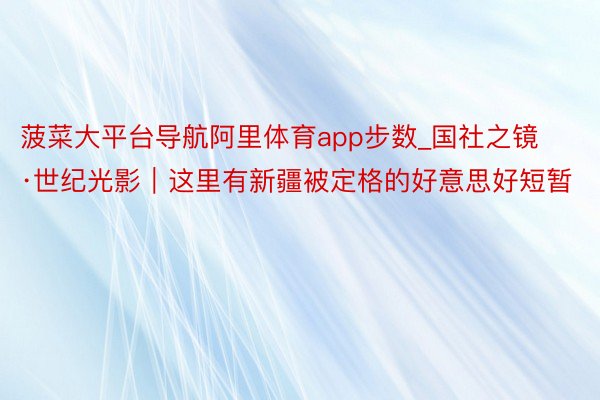 菠菜大平台导航阿里体育app步数_国社之镜·世纪光影｜这里有新疆被定格的好意思好短暂